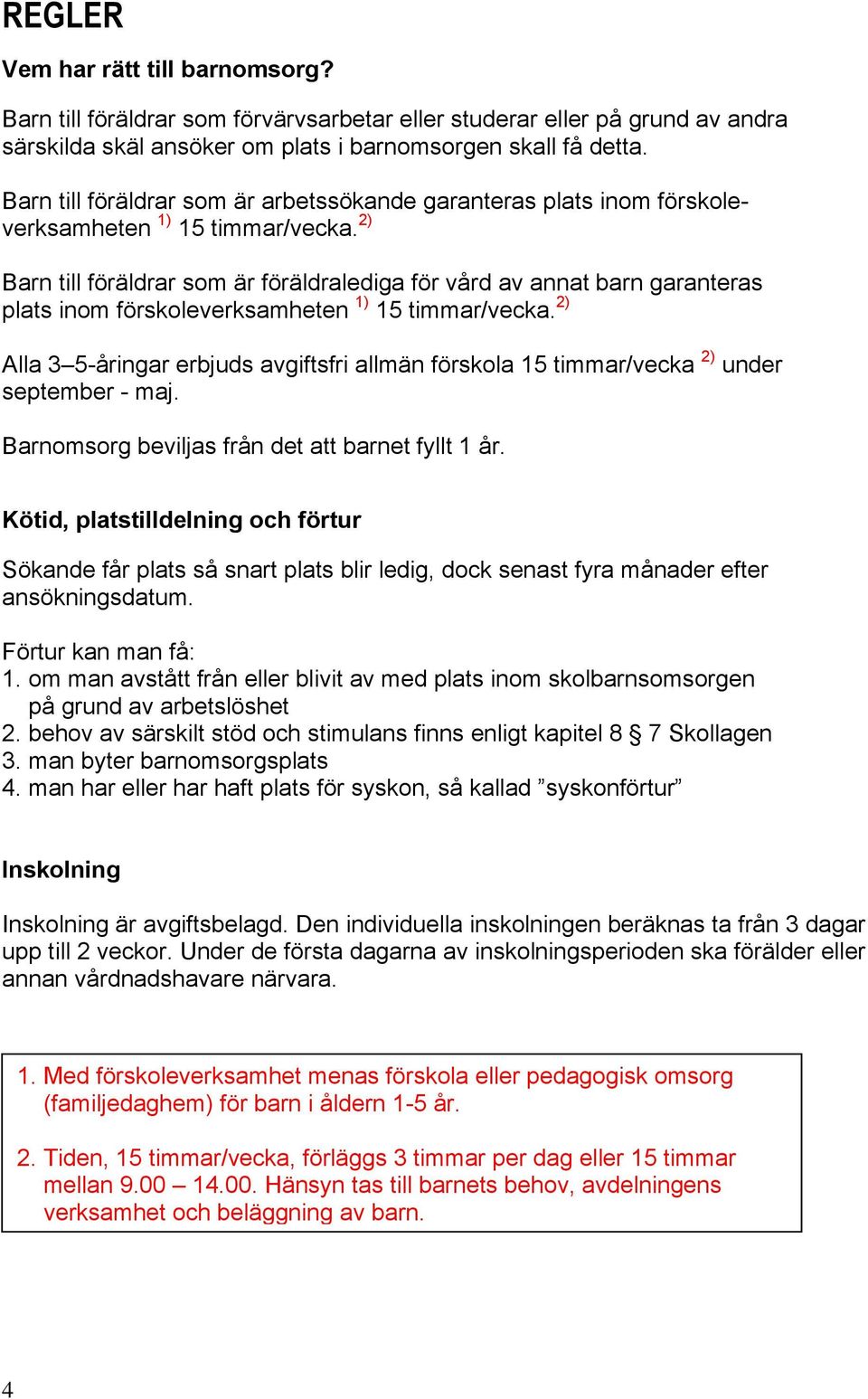 REGLER

Vem har rätt till barnomsorg?

Barn till föräldrar som förvärvsarbetar eller studerar eller på grund av andra särskilda skäl ansöker om plats i barnomsorgen skall få detta.

Barn till föräldrar som är arbetssökande garanteras plats inom förskoleverksamheten $^{1)}$ 15 timmar/vecka.$^{2)}$

Barn till föräldrar som är föräldralediga för vård av annat barn garanteras plats inom förskoleverksamheten $^{1)}$ 15 timmar/vecka.$^{2)}$

Alla 3–5-åringar erbjuds avgiftsfri allmän förskola 15 timmar/vecka $^{2)}$ under september - maj.

Barnomsorg beviljas från det att barnet fyllt 1 år.

Kötid, platstilldelning och förtur

Sökande får plats så snart plats blir ledig, dock senast fyra månader efter ansökningsdatum.

Förtur kan man få:
1. om man avstått från eller blivit av med plats inom skolbarnsomsorgen på grund av arbetslöshet
2. behov av särskilt stöd och stimulans finns enligt kapitel 8 § 7 Skollagen
3. man byter barnomsorgsplats
4. man har eller har haft plats för syskon, så kallad ”syskonförtur”

Inskolning

Inskolning är avgiftsbelagd. Den individuella inskolningen beräknas ta från 3 dagar upp till 2 veckor. Under de första dagarna av inskolningsperioden ska förälder eller annan vårdnadshavare närvara.

1. Med förskoleverksamhet menas förskola eller pedagogisk omsorg (familjedaghem) för barn i åldern 1-5 år.

2. Tiden, 15 timmar/vecka, förläggs 3 timmar per dag eller 15 timmar mellan 9.00 – 14.00. Hänsyn tas till barnets behov, avdelningens verksamhet och beläggning av barn.

4